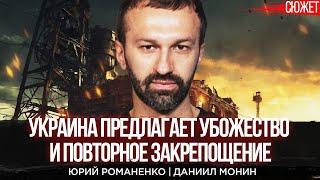 СЮЖЕТ

УКРАИНА ПРЕДЛАГАЕТ УБОЖЕСТВО И ПОВТОРНОЕ ЗАКРЕПОЩЕНИЕ

ЮРИЙ РОМАНЕНКО | ДАНИИЛ МОНИН